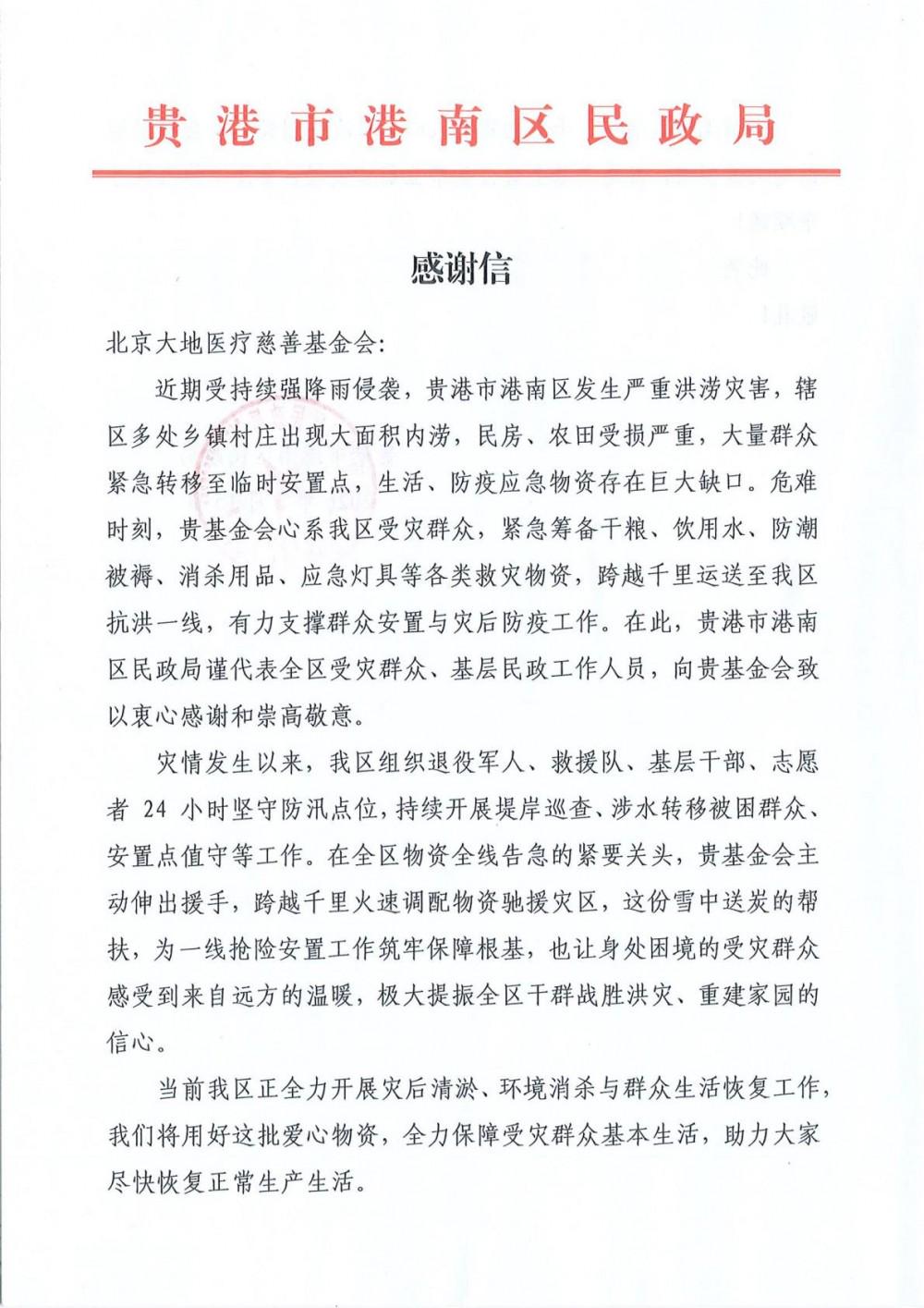 贵港市港南区民政局

感谢信

北京大地医疗慈善基金会:

近期受持续强降雨侵袭，贵港市港南区发生严重洪涝灾害，辖区多处乡镇村庄出现大面积内涝，民房、农田受损严重，大量群众紧急转移至临时安置点，生活、防疫应急物资存在巨大缺口。危难时刻，贵基金会心系我区受灾群众，紧急筹备干粮、饮用水、防潮被褥、消杀用品、应急灯具等各类救灾物资，跨越千里运送至我区抗洪一线，有力支撑群众安置与灾后防疫工作。在此，贵港市港南区民政局谨代表全区受灾群众、基层民政工作人员，向贵基金会致以衷心感谢和崇高敬意。

灾情发生以来，我区组织退役军人、救援队、基层干部、志愿者 24 小时坚守防汛点位，持续开展堤岸巡查、涉水转移被困群众、安置点值守等工作。在全区物资全线告急的紧要关头，贵基金会主动伸出援手，跨越千里火速调配物资驰援灾区，这份雪中送炭的帮扶，为一线抢险安置工作筑牢保障根基，也让身处困境的受灾群众感受到来自远方的温暖，极大提振全区干群战胜洪灾、重建家园的信心。

当前我区正全力开展灾后清淤、环境消杀与群众生活恢复工作，我们将用好这批爱心物资，全力保障受灾群众基本生活，助力大家尽快恢复正常生产生活。